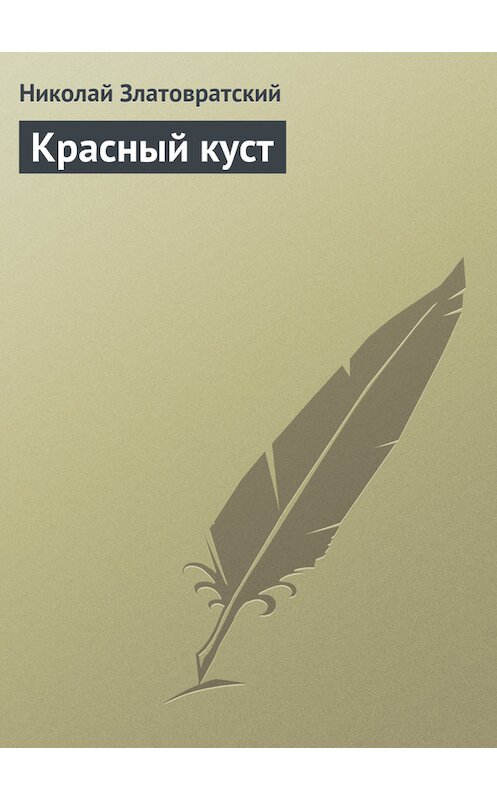 Николай Златовратский

Красный куст